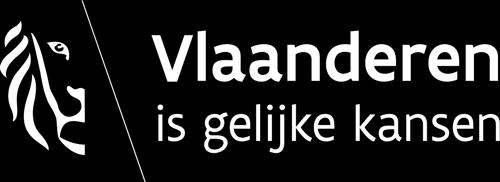 Vlaanderen
is gelijke kansen